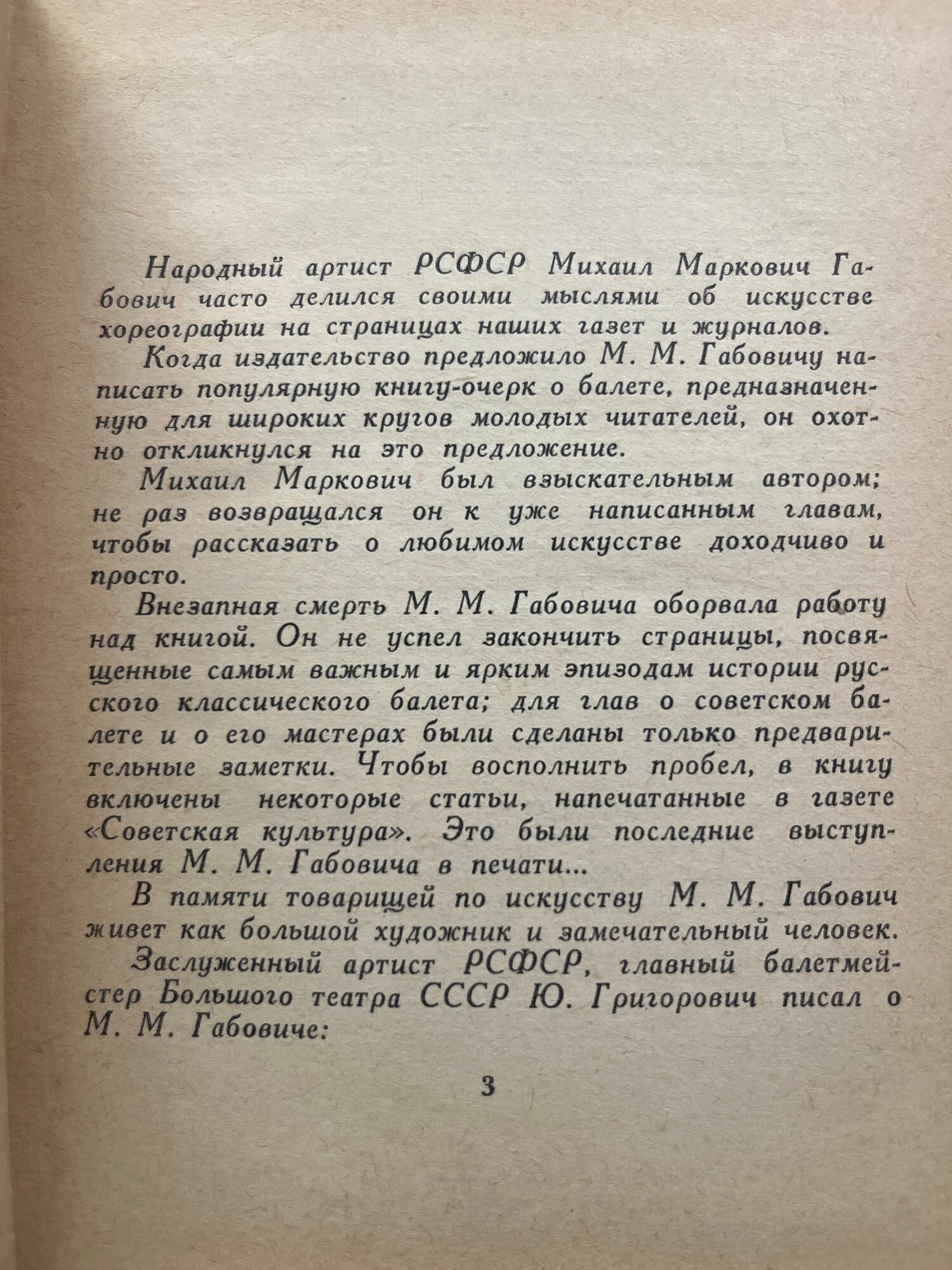 Народный артист РСФСР Михаил Маркович Габович часто делился своими мыслями об искусстве хореографии на страницах наших газет и журналов.

Когда издательство предложило М. М. Габовичу написать популярную книгу-очерк о балете, предназначенную для широких кругов молодых читателей, он охотно откликнулся на это предложение.

Михаил Маркович был взыскательным автором; не раз возвращался он к уже написанным главам, чтобы рассказать о любимом искусстве доходчиво и просто.

Внезапная смерть М. М. Габовича оборвала работу над книгой. Он не успел закончить страницы, посвященные самым важным и ярким эпизодам истории русского классического балета; для глав о советском балете и о его мастерах были сделаны только предварительные заметки. Чтобы восполнить пробел, в книгу включены некоторые статьи, напечатанные в газете «Советская культура». Это были последние выступления М. М. Габовича в печати...

В памяти товарищей по искусству М. М. Габович живет как большой художник и замечательный человек.

Заслуженный артист РСФСР, главный балетмейстер Большого театра СССР Ю. Григорович писал о М. М. Габовиче:

3